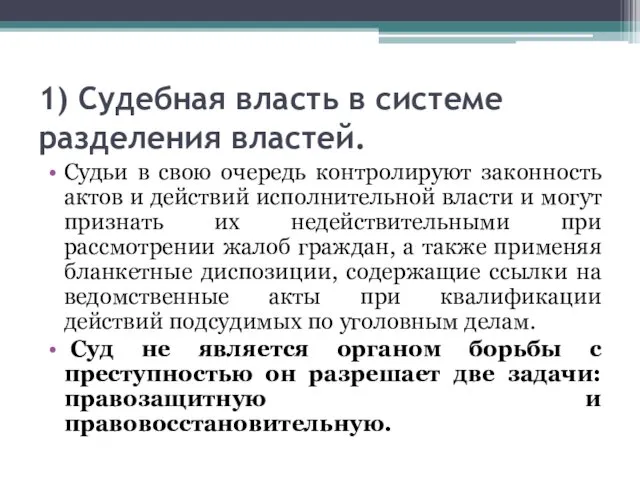 1) Судебная власть в системе разделения властей.

• Судьи в свою очередь контролируют законность актов и действий исполнительной власти и могут признать их недействительными при рассмотрении жалоб граждан, а также применяя бланкетные диспозиции, содержащие ссылки на ведомственные акты при квалификации действий подсудимых по уголовным делам.

• Суд не является органом борьбы с преступностью он разрешает две задачи: правозащитную и правовосстановительную.